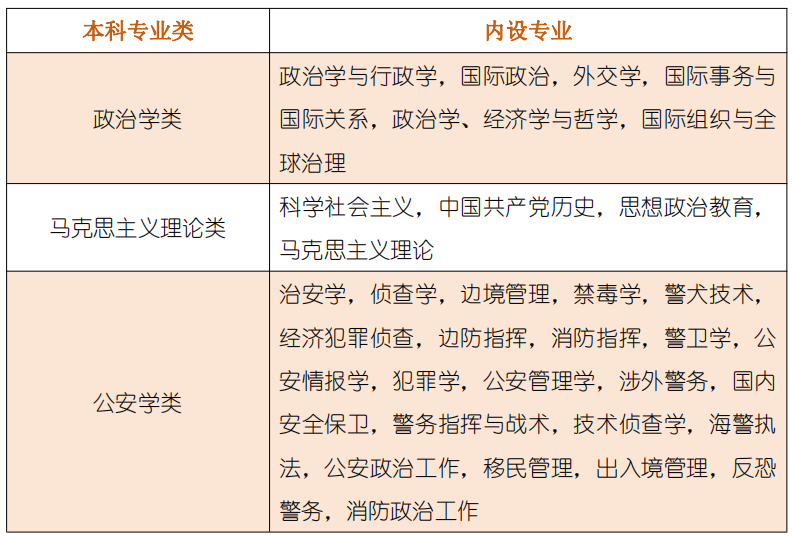 | 本科专业类 | 内设专业 |
|---|---|
| 政治学类 | 政治学与行政学，国际政治，外交学，国际事务与国际关系，政治学、经济学与哲学，国际组织与全球治理 |
| 马克思主义理论类 | 科学社会主义，中国共产党历史，思想政治教育，马克思主义理论 |
| 公安学类 | 治安学，侦查学，边境管理，禁毒学，警犬技术，经济犯罪侦查，边防指挥，消防指挥，警卫学，公安情报学，犯罪学，公安管理学，涉外警务，国内安全保卫，警务指挥与战术，技术侦查学，海警执法，公安政治工作，移民管理，出入境管理，反恐警务，消防政治工作 |